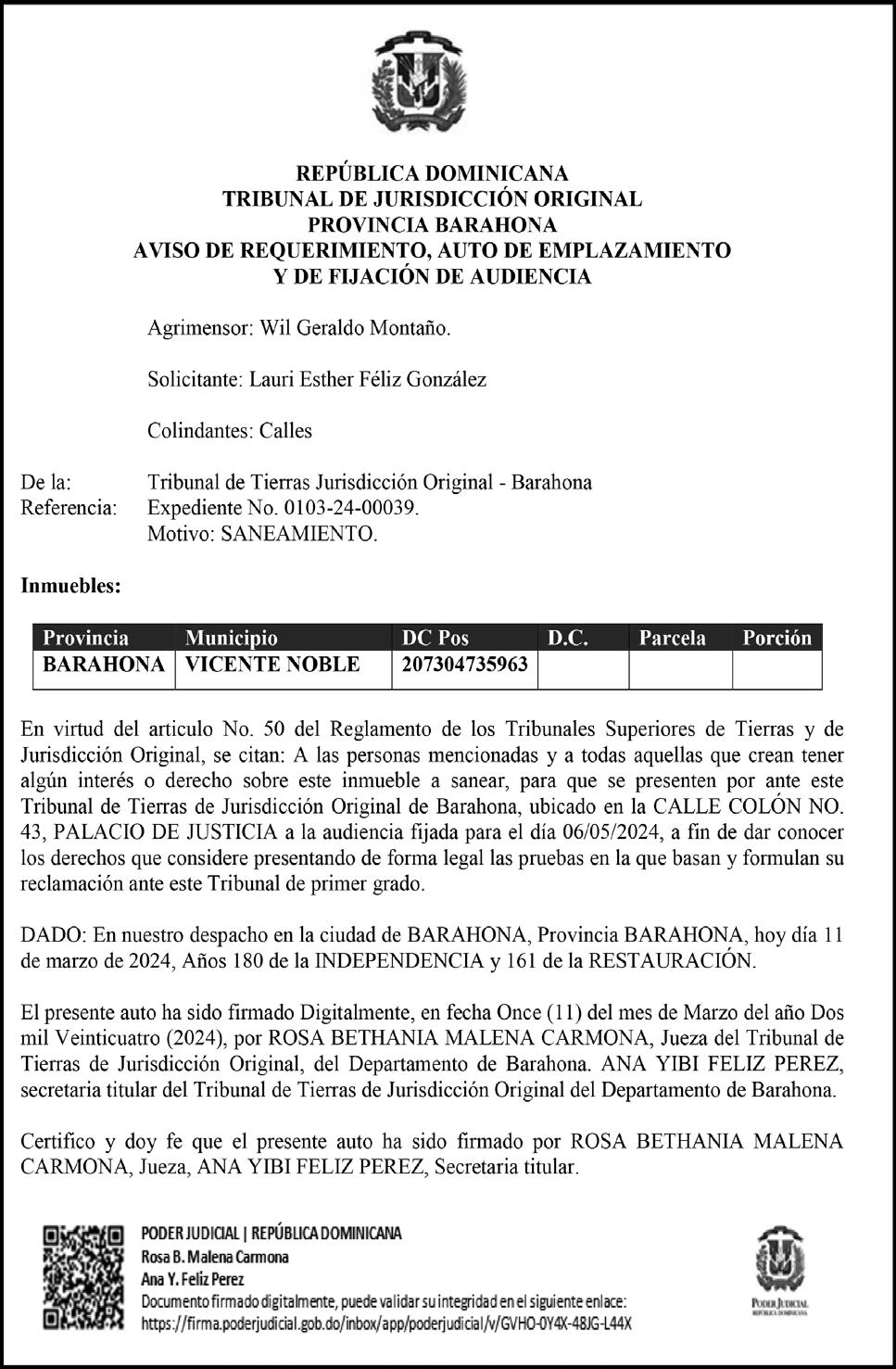 REPÚBLICA DOMINICANA
TRIBUNAL DE JURISDICCIÓN ORIGINAL
PROVINCIA BARAHONA
AVISO DE REQUERIMIENTO, AUTO DE EMPLAZAMIENTO
Y DE FIJACIÓN DE AUDIENCIA

Agrimensor: Wil Geraldo Montaño.

Solicitante: Lauri Esther Féliz González

Colindantes: Calles

De la: Tribunal de Tierras Jurisdicción Original - Barahona
Referencia: Expediente No. 0103-24-00039.
Motivo: SANEAMIENTO.

Inmuebles:

| Provincia | Municipio | DC Pos | D.C. | Parcela | Porción |
|---|---|---|---|---|---|
| BARAHONA | VICENTE NOBLE | 207304735963 | | | |

En virtud del articulo No. 50 del Reglamento de los Tribunales Superiores de Tierras y de Jurisdicción Original, se citan: A las personas mencionadas y a todas aquellas que crean tener algún interés o derecho sobre este inmueble a sanear, para que se presenten por ante este Tribunal de Tierras de Jurisdicción Original de Barahona, ubicado en la CALLE COLÓN NO. 43, PALACIO DE JUSTICIA a la audiencia fijada para el día 06/05/2024, a fin de dar conocer los derechos que considere presentando de forma legal las pruebas en la que basan y formulan su reclamación ante este Tribunal de primer grado.

DADO: En nuestro despacho en la ciudad de BARAHONA, Provincia BARAHONA, hoy día 11 de marzo de 2024, Años 180 de la INDEPENDENCIA y 161 de la RESTAURACIÓN.

El presente auto ha sido firmado Digitalmente, en fecha Once (11) del mes de Marzo del año Dos mil Veinticuatro (2024), por ROSA BETHANIA MALENA CARMONA, Jueza del Tribunal de Tierras de Jurisdicción Original, del Departamento de Barahona. ANA YIBI FELIZ PEREZ, secretaria titular del Tribunal de Tierras de Jurisdicción Original del Departamento de Barahona.

Certifico y doy fe que el presente auto ha sido firmado por ROSA BETHANIA MALENA CARMONA, Jueza, ANA YIBI FELIZ PEREZ, Secretaria titular.

PODER JUDICIAL | REPÚBLICA DOMINICANA
Rosa B. Malena Carmona
Ana Y. Feliz Perez
Documento firmado digitalmente, puede validar su integridad en el siguiente enlace:
https://firma.poderjudicial.gob.do/inbox/app/poderjudicial/v/GVHO-0Y4X-48JG-L44X

PODER JUDICIAL
REPÚBLICA DOMINICANA